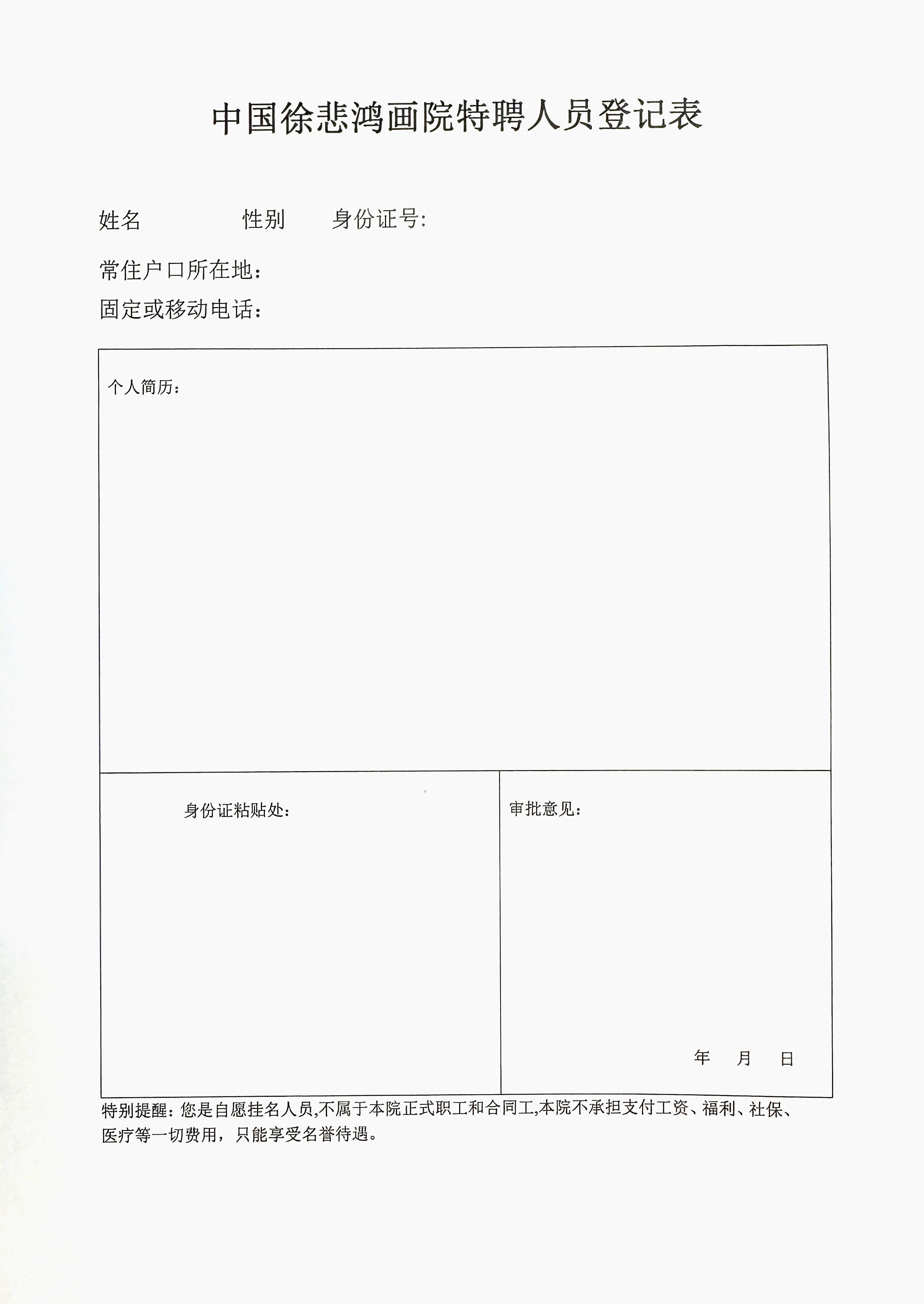 中国徐悲鸿画院特聘人员登记表

姓名　　　性别　　身份证号:

常住户口所在地：

固定或移动电话：

个人简历：

身份证粘贴处：

审批意见：

年　月　日

特别提醒：您是自愿挂名人员,不属于本院正式职工和合同工,本院不承担支付工资、福利、社保、医疗等一切费用，只能享受名誉待遇。